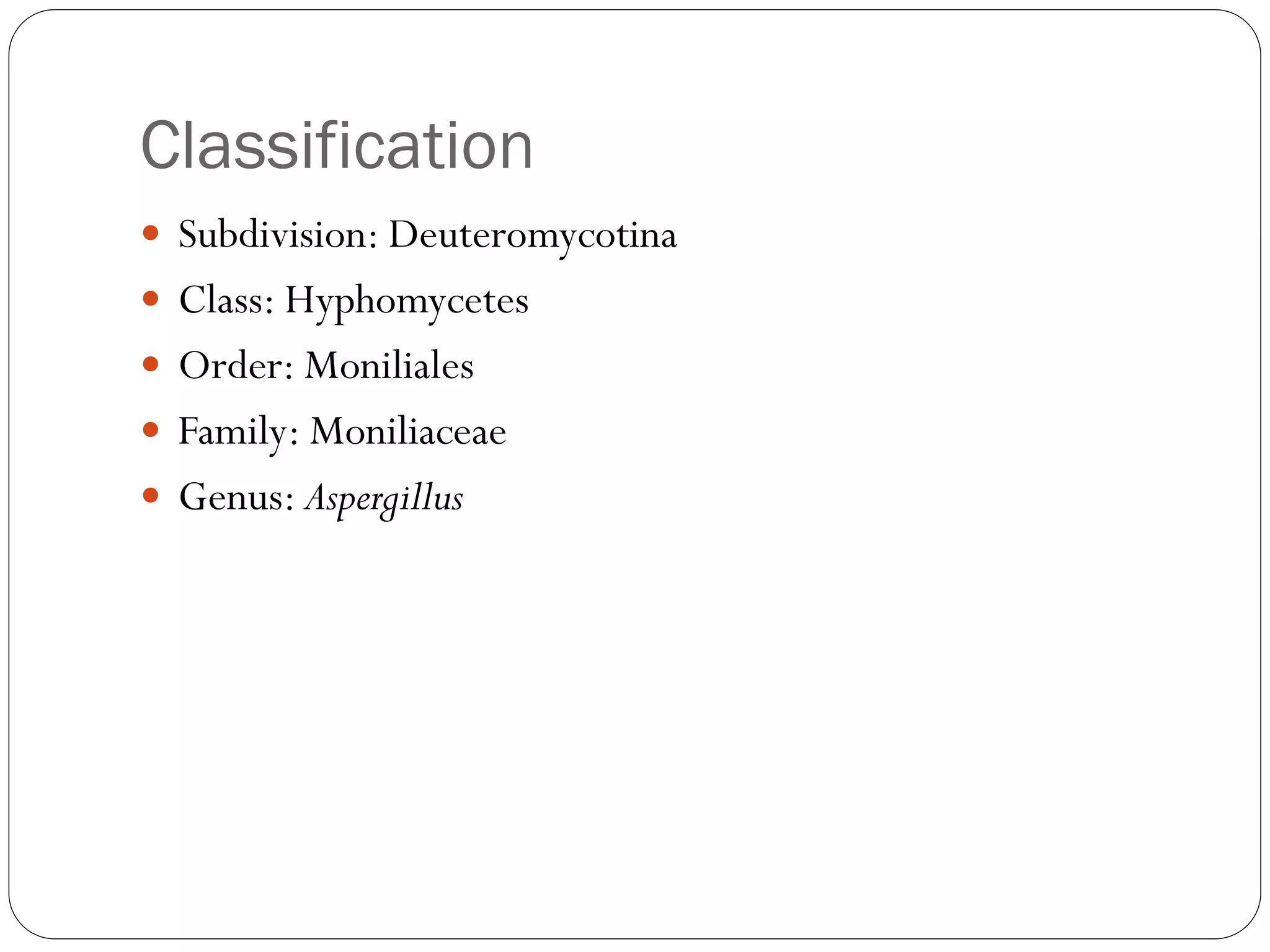 Classification

• Subdivision: Deuteromycotina
• Class: Hyphomycetes
• Order: Moniliales
• Family: Moniliaceae
• Genus: Aspergillus